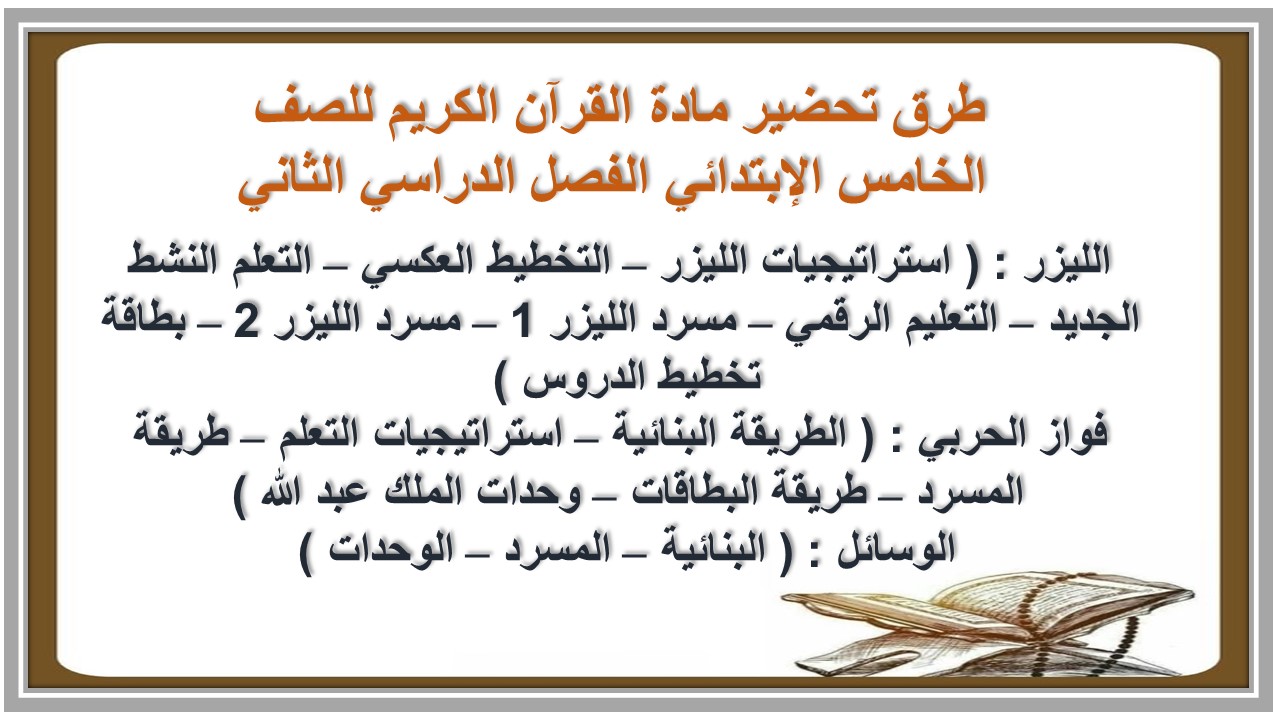 طرق تحضير مادة القرآن الكريم للصف
الخامس الإبتدائي الفصل الدراسي الثاني

الليزر : ( استراتيجيات الليزر – التخطيط العكسي – التعلم النشط الجديد – التعليم الرقمي – مسرد الليزر 1 – مسرد الليزر 2 – بطاقة تخطيط الدروس )

فواز الحربي : ( الطريقة البنائية – استراتيجيات التعلم – طريقة المسرد – طريقة البطاقات – وحدات الملك عبد الله )

الوسائل : ( البنائية – المسرد – الوحدات )